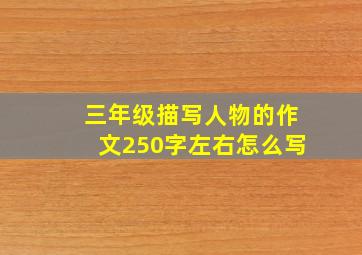 三年级描写人物的作文250字左右怎么写